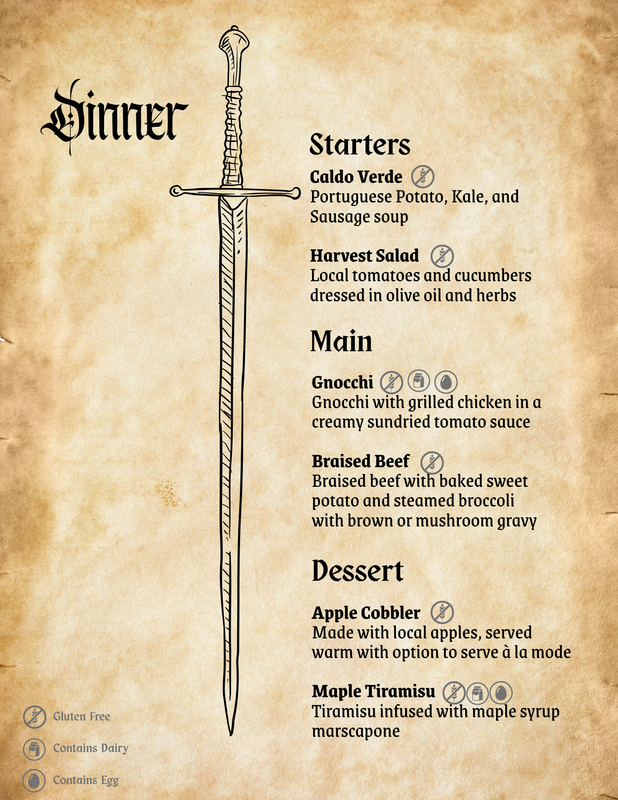 Dinner

Starters

Caldo Verde
Portuguese Potato, Kale, and Sausage soup

Harvest Salad
Local tomatoes and cucumbers dressed in olive oil and herbs

Main

Gnocchi
Gnocchi with grilled chicken in a creamy sundried tomato sauce

Braised Beef
Braised beef with baked sweet potato and steamed broccoli with brown or mushroom gravy

Dessert

Apple Cobbler
Made with local apples, served warm with option to serve à la mode

Maple Tiramisu
Tiramisu infused with maple syrup marscapone

Gluten Free
Contains Dairy
Contains Egg